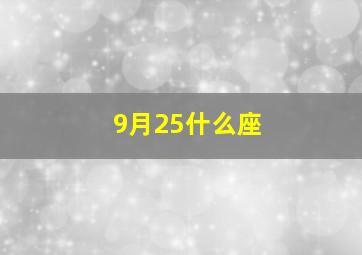 9月25什么座